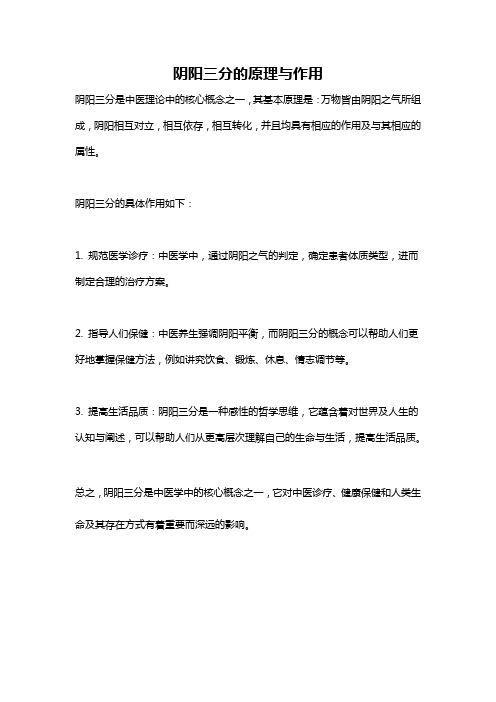 阴阳三分的原理与作用

阴阳三分是中医理论中的核心概念之一，其基本原理是：万物皆由阴阳之气所组成，阴阳相互对立，相互依存，相互转化，并且均具有相应的作用及与其相应的属性。

阴阳三分的具体作用如下：

1. 规范医学诊疗：中医学中，通过阴阳之气的判定，确定患者体质类型，进而制定合理的治疗方案。

2. 指导人们保健：中医养生强调阴阳平衡，而阴阳三分的概念可以帮助人们更好地掌握保健方法，例如讲究饮食、锻炼、休息、情志调节等。

3. 提高生活品质：阴阳三分是一种感性的哲学思维，它蕴含着对世界及人生的认知与阐述，可以帮助人们从更高层次理解自己的生命与生活，提高生活品质。

总之，阴阳三分是中医学中的核心概念之一，它对中医诊疗、健康保健和人类生命及其存在方式有着重要而深远的影响。